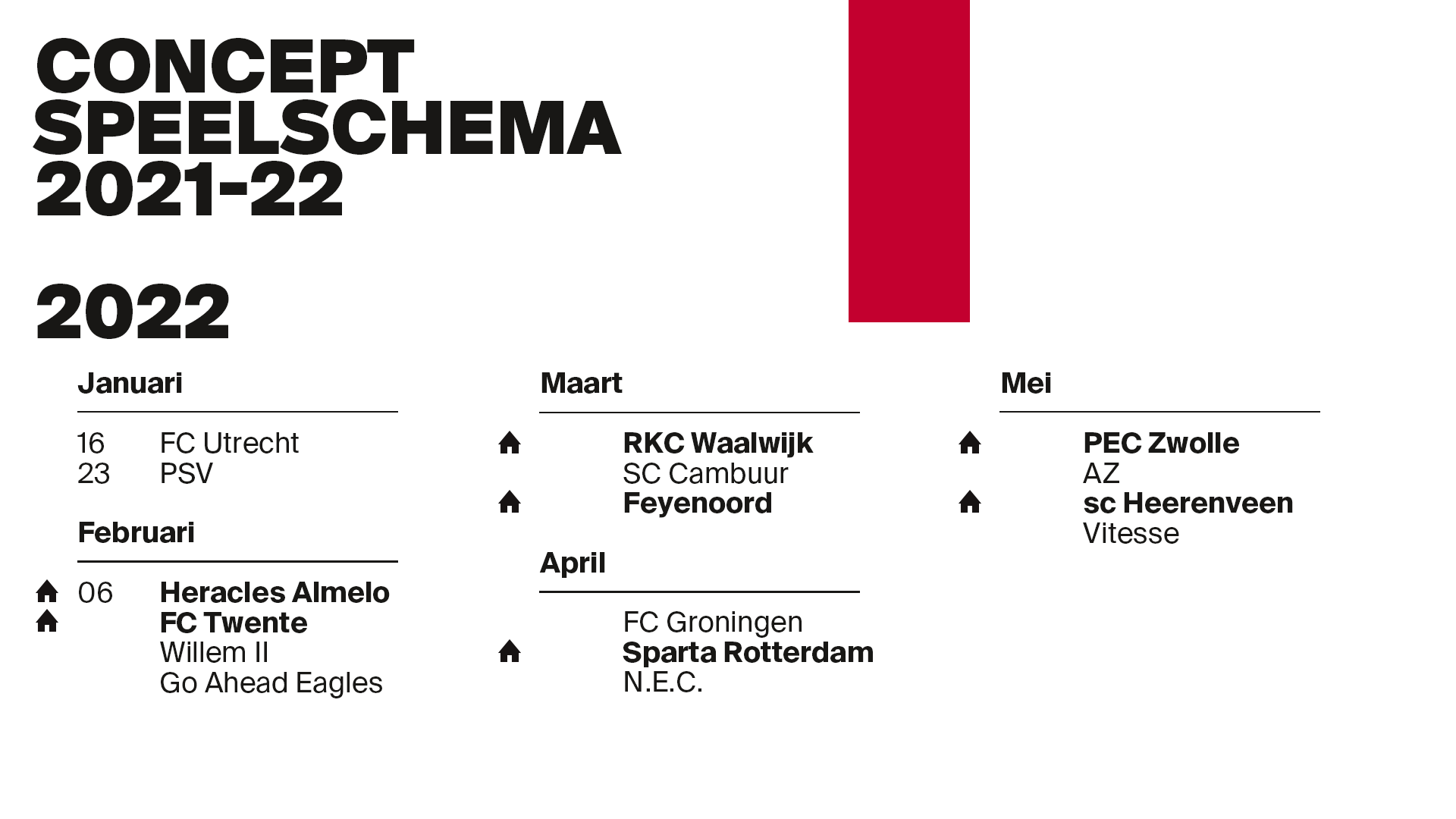 CONCEPT SPEELSCHEMA 2021-22

2022

Januari

16 FC Utrecht
23 PSV

Februari

06 Heracles Almelo
FC Twente
Willem II
Go Ahead Eagles

Maart

RKC Waalwijk
SC Cambuur
Feyenoord

April

FC Groningen
Sparta Rotterdam
N.E.C.

Mei

PEC Zwolle
AZ
sc Heerenveen
Vitesse